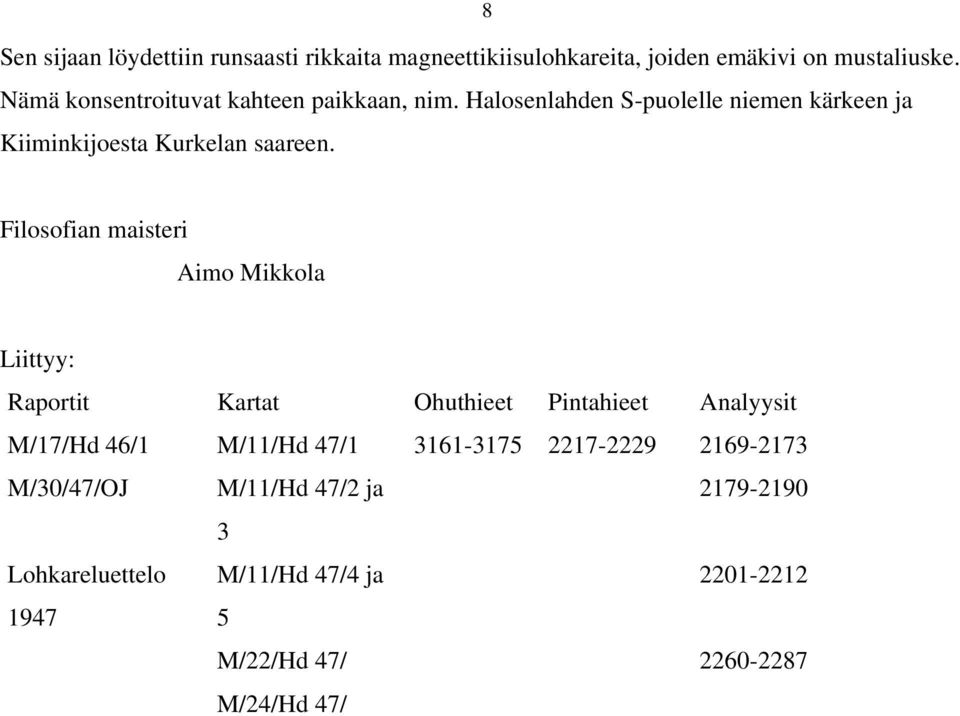 8

Sen sijaan löydettiin runsaasti rikkaita magneettikiisulohkareita, joiden emäkivi on mustaliuske. Nämä konsentroituvat kahteen paikkaan, nim. Halosenlahden S-puolelle niemen kärkeen ja Kiiminkijoesta Kurkelan saareen.

Filosofian maisteri

Aimo Mikkola

Liittyy:

| Raportit | Kartat | Ohuthieet | Pintahieet | Analyysit |
|---|---|---|---|---|
| M/17/Hd 46/1 | M/11/Hd 47/1 | 3161-3175 | 2217-2229 | 2169-2173 |
| M/30/47/OJ | M/11/Hd 47/2 ja 3 | | | 2179-2190 |
| Lohkareluettelo 1947 | M/11/Hd 47/4 ja 5 | | | 2201-2212 |
| | M/22/Hd 47/ | | | 2260-2287 |
| | M/24/Hd 47/ | | | |